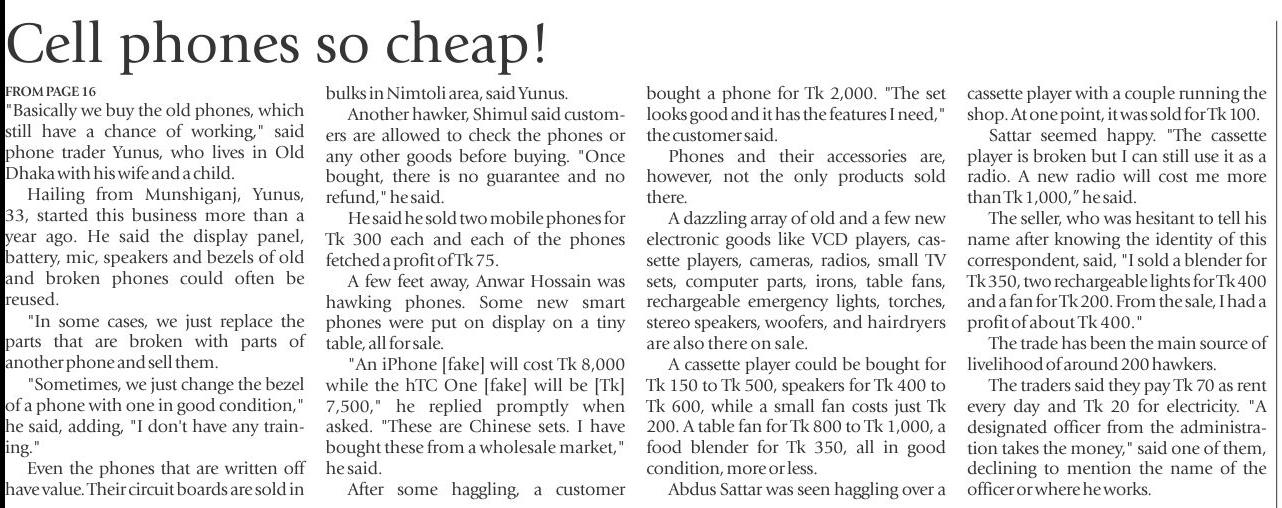 Cell phones so cheap!

FROM PAGE 16

"Basically we buy the old phones, which still have a chance of working," said phone trader Yunus, who lives in Old Dhaka with his wife and a child.

Hailing from Munshiganj, Yunus, 33, started this business more than a year ago. He said the display panel, battery, mic, speakers and bezels of old and broken phones could often be reused.

"In some cases, we just replace the parts that are broken with parts of another phone and sell them.

"Sometimes, we just change the bezel of a phone with one in good condition," he said, adding, "I don't have any training."

Even the phones that are written off have value. Their circuit boards are sold in bulks in Nimtoli area, said Yunus.

Another hawker, Shimul said customers are allowed to check the phones or any other goods before buying. "Once bought, there is no guarantee and no refund," he said.

He said he sold two mobile phones for Tk 300 each and each of the phones fetched a profit of Tk 75.

A few feet away, Anwar Hossain was hawking phones. Some new smart phones were put on display on a tiny table, all for sale.

"An iPhone [fake] will cost Tk 8,000 while the hTC One [fake] will be [Tk] 7,500," he replied promptly when asked. "These are Chinese sets. I have bought these from a wholesale market," he said.

After some haggling, a customer bought a phone for Tk 2,000. "The set looks good and it has the features I need," the customer said.

Phones and their accessories are, however, not the only products sold there.

A dazzling array of old and a few new electronic goods like VCD players, cassette players, cameras, radios, small TV sets, computer parts, irons, table fans, rechargeable emergency lights, torches, stereo speakers, woofers, and hairdryers are also there on sale.

A cassette player could be bought for Tk 150 to Tk 500, speakers for Tk 400 to Tk 600, while a small fan costs just Tk 200. A table fan for Tk 800 to Tk 1,000, a food blender for Tk 350, all in good condition, more or less.

Abdus Sattar was seen haggling over a cassette player with a couple running the shop. At one point, it was sold for Tk 100.

Sattar seemed happy. "The cassette player is broken but I can still use it as a radio. A new radio will cost me more than Tk 1,000," he said.

The seller, who was hesitant to tell his name after knowing the identity of this correspondent, said, "I sold a blender for Tk 350, two rechargeable lights for Tk 400 and a fan for Tk 200. From the sale, I had a profit of about Tk 400."

The trade has been the main source of livelihood of around 200 hawkers.

The traders said they pay Tk 70 as rent every day and Tk 20 for electricity. "A designated officer from the administration takes the money," said one of them, declining to mention the name of the officer or where he works.